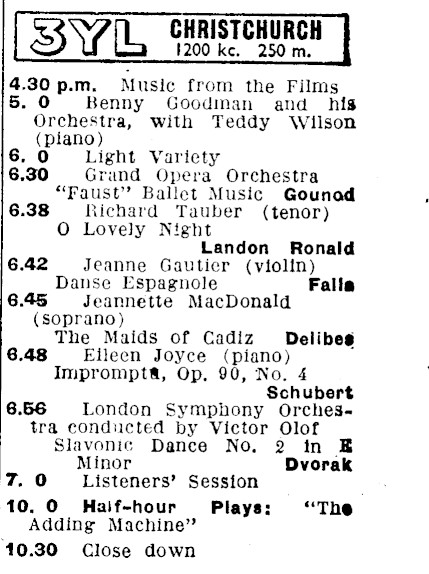 3YL CHRISTCHURCH 1200 kc. 250 m.

4.30 p.m. Music from the Films
5. 0 Benny Goodman and his Orchestra, with Teddy Wilson (piano)
6. 0 Light Variety
6.30 Grand Opera Orchestra "Faust" Ballet Music Gounod
6.38 Richard Tauber (tenor) O Lovely Night Landon Ronald
6.42 Jeanne Gautier (violin) Danse Espagnole Falla
6.45 Jeannette MacDonald (soprano) The Maids of Cadiz Delibes
6.48 Eileen Joyce (piano) Impromptu, Op. 90, No. 4 Schubert
6.56 London Symphony Orchestra conducted by Victor Olof Slavonic Dance No. 2 in E Minor Dvorak
7. 0 Listeners' Session
10. 0 Half-hour Plays: "The Adding Machine"
10.30 Close down